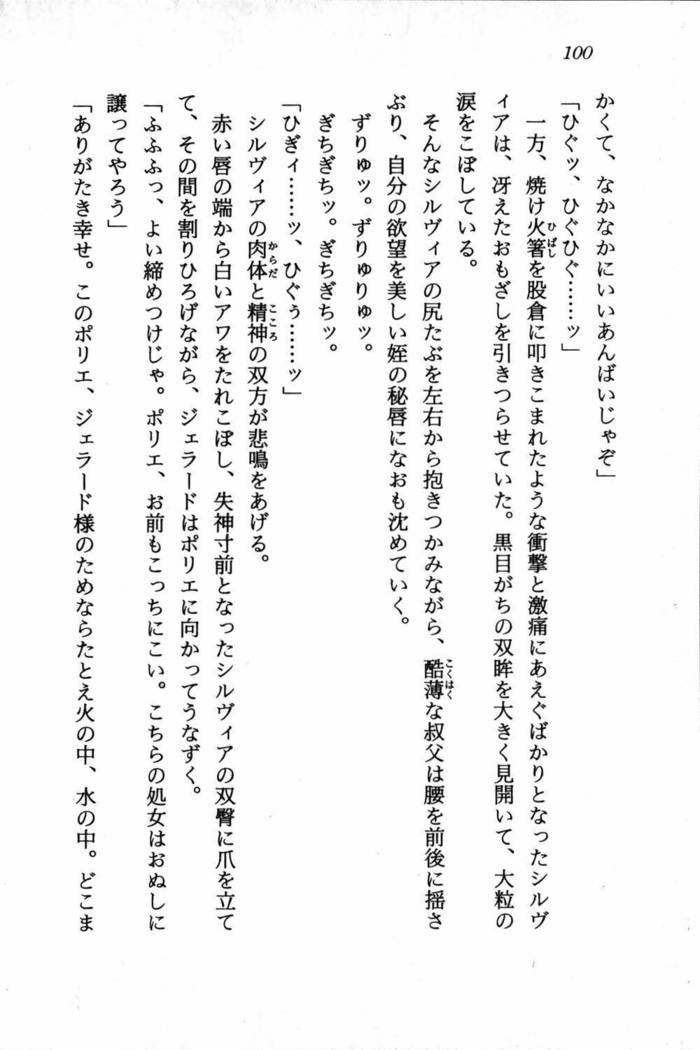 100

かくて、なかなかにいいあんばいじゃぞ」

「ひぐッ、ひぐひぐ……ッ」

一方、焼け火箸を股倉に叩きこまれたような衝撃と激痛にあえぐばかりとなったシルヴィアは、冴えたおもざしを引きつらせていた。黒目がちの双眸を大きく見開いて、大粒の涙をこぼしている。

そんなシルヴィアの尻たぶを左右から抱きつかみながら、酷薄な叔父は腰を前後に揺さぶり、自分の欲望を美しい姪の秘唇になおも沈めていく。

ずりゅッ。ずりゅりゅッ。

ぎちぎちッ。ぎちぎちッ。

「ひぎィ……ッ、ひぐぅ……ッ」

シルヴィアの肉体と精神の双方が悲鳴をあげる。

赤い唇の端から白いアワをたれこぼし、失神寸前となったシルヴィアの双臀に爪を立てて、その間を割りひろげながら、ジェラードはポリエに向かってうなずく。

「ふふふっ、よい締めつけじゃ。ポリエ、お前もこっちにこい。こちらの処女はおぬしに譲ってやろう」

「ありがたき幸せ。このポリエ、ジェラード様のためならたとえ火の中、水の中。どこま